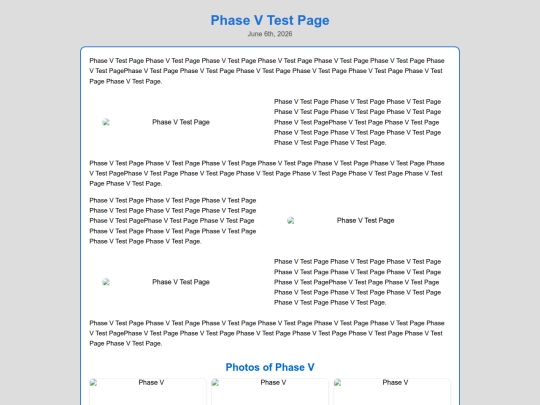 Phase V Test Page
June 6th, 2026

Phase V Test Page Phase V Test Page Phase V Test Page Phase V Test Page Phase V Test Page Phase V Test Page Phase V Test PagePhase V Test Page Phase V Test Page Phase V Test Page Phase V Test Page Phase V Test Page Phase V Test Page Phase V Test Page.

Phase V Test Page

Phase V Test Page Phase V Test Page Phase V Test Page Phase V Test Page Phase V Test Page Phase V Test Page Phase V Test PagePhase V Test Page Phase V Test Page Phase V Test Page Phase V Test Page Phase V Test Page Phase V Test Page Phase V Test Page.

Phase V Test Page Phase V Test Page Phase V Test Page Phase V Test Page Phase V Test Page Phase V Test Page Phase V Test PagePhase V Test Page Phase V Test Page Phase V Test Page Phase V Test Page Phase V Test Page Phase V Test Page Phase V Test Page.

Phase V Test Page Phase V Test Page Phase V Test Page Phase V Test Page Phase V Test Page Phase V Test Page Phase V Test PagePhase V Test Page Phase V Test Page Phase V Test Page Phase V Test Page Phase V Test Page Phase V Test Page Phase V Test Page.

Phase V Test Page

Phase V Test Page

Phase V Test Page Phase V Test Page Phase V Test Page Phase V Test Page Phase V Test Page Phase V Test Page Phase V Test PagePhase V Test Page Phase V Test Page Phase V Test Page Phase V Test Page Phase V Test Page Phase V Test Page Phase V Test Page.

Phase V Test Page Phase V Test Page Phase V Test Page Phase V Test Page Phase V Test Page Phase V Test Page Phase V Test PagePhase V Test Page Phase V Test Page Phase V Test Page Phase V Test Page Phase V Test Page Phase V Test Page Phase V Test Page.

Photos of Phase V

Phase V

Phase V

Phase V